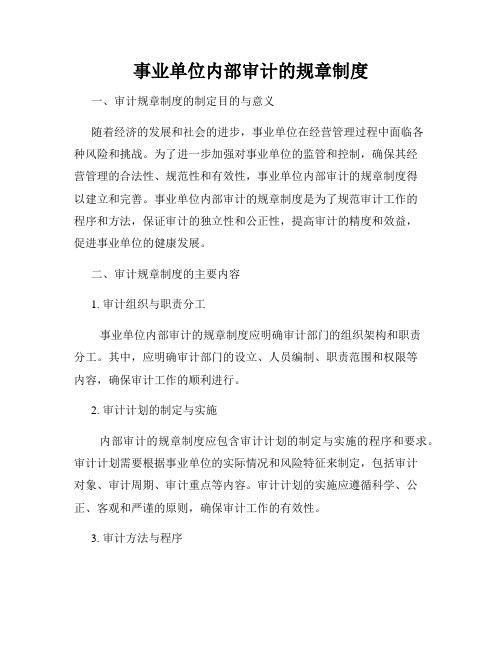 事业单位内部审计的规章制度

一、审计规章制度的制定目的与意义

随着经济的发展和社会的进步，事业单位在经营管理过程中面临各种风险和挑战。为了进一步加强对事业单位的监管和控制，确保其经营管理的合法性、规范性和有效性，事业单位内部审计的规章制度得以建立和完善。事业单位内部审计的规章制度是为了规范审计工作的程序和方法，保证审计的独立性和公正性，提高审计的精度和效益，促进事业单位的健康发展。

二、审计规章制度的主要内容

1. 审计组织与职责分工

事业单位内部审计的规章制度应明确审计部门的组织架构和职责分工。其中，应明确审计部门的设立、人员编制、职责范围和权限等内容，确保审计工作的顺利进行。

2. 审计计划的制定与实施

内部审计的规章制度应包含审计计划的制定与实施的程序和要求。审计计划需要根据事业单位的实际情况和风险特征来制定，包括审计对象、审计周期、审计重点等内容。审计计划的实施应遵循科学、公正、客观和严谨的原则，确保审计工作的有效性。

3. 审计方法与程序